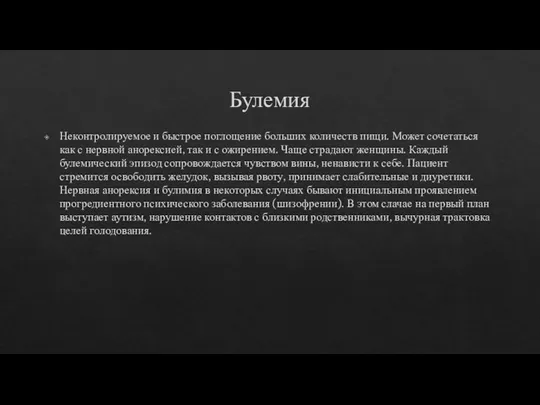 Булемия

Неконтролируемое и быстрое поглощение больших количеств пищи. Может сочетаться как с нервной анорексией, так и с ожирением. Чаще страдают женщины. Каждый булемический эпизод сопровождается чувством вины, ненависти к себе. Пациент стремится освободить желудок, вызывая рвоту, принимает слабительные и диуретики. Нервная анорексия и булимия в некоторых случаях бывают инициальным проявлением прогредиентного психического заболевания (шизофрении). В этом слачае на первый план выступает аутизм, нарушение контактов с близкими родственниками, вычурная трактовка целей голодования.